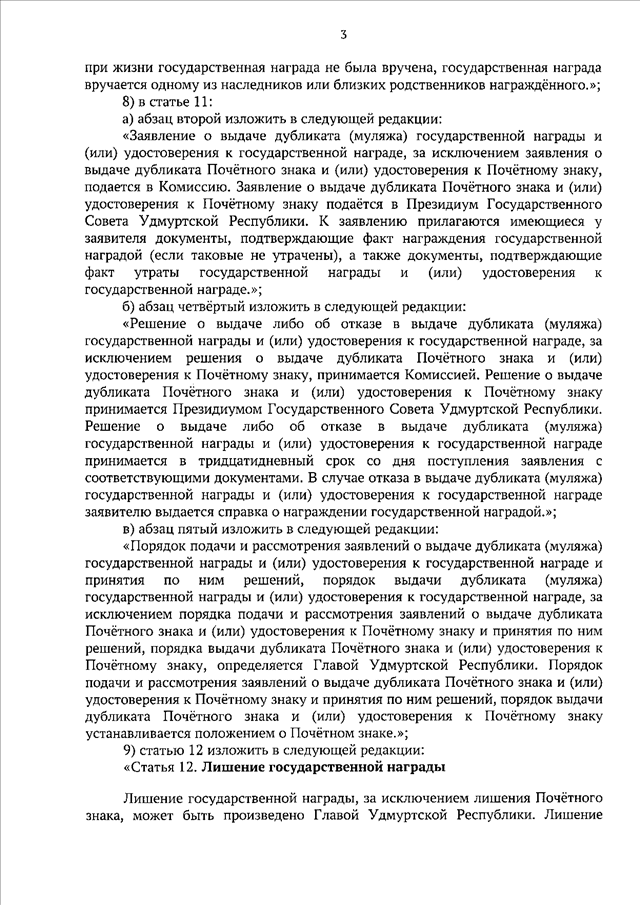 3

при жизни государственная награда не была вручена, государственная награда вручается одному из наследников или близких родственников награждённого.»;

8) в статье 11:

а) абзац второй изложить в следующей редакции:

«Заявление о выдаче дубликата (муляжа) государственной награды и (или) удостоверения к государственной награде, за исключением заявления о выдаче дубликата Почётного знака и (или) удостоверения к Почётному знаку, подается в Комиссию. Заявление о выдаче дубликата Почётного знака и (или) удостоверения к Почётному знаку подаётся в Президиум Государственного Совета Удмуртской Республики. К заявлению прилагаются имеющиеся у заявителя документы, подтверждающие факт награждения государственной наградой (если таковые не утрачены), а также документы, подтверждающие факт утраты государственной награды и (или) удостоверения к государственной награде.»;

б) абзац четвёртый изложить в следующей редакции:

«Решение о выдаче либо об отказе в выдаче дубликата (муляжа) государственной награды и (или) удостоверения к государственной награде, за исключением решения о выдаче дубликата Почётного знака и (или) удостоверения к Почётному знаку, принимается Комиссией. Решение о выдаче дубликата Почётного знака и (или) удостоверения к Почётному знаку принимается Президиумом Государственного Совета Удмуртской Республики. Решение о выдаче либо об отказе в выдаче дубликата (муляжа) государственной награды и (или) удостоверения к государственной награде принимается в тридцатидневный срок со дня поступления заявления с соответствующими документами. В случае отказа в выдаче дубликата (муляжа) государственной награды и (или) удостоверения к государственной награде заявителю выдается справка о награждении государственной наградой.»;

в) абзац пятый изложить в следующей редакции:

«Порядок подачи и рассмотрения заявлений о выдаче дубликата (муляжа) государственной награды и (или) удостоверения к государственной награде и принятия по ним решений, порядок выдачи дубликата (муляжа) государственной награды и (или) удостоверения к государственной награде, за исключением порядка подачи и рассмотрения заявлений о выдаче дубликата Почётного знака и (или) удостоверения к Почётному знаку и принятия по ним решений, порядка выдачи дубликата Почётного знака и (или) удостоверения к Почётному знаку, определяется Главой Удмуртской Республики. Порядок подачи и рассмотрения заявлений о выдаче дубликата Почётного знака и (или) удостоверения к Почётному знаку и принятия по ним решений, порядок выдачи дубликата Почётного знака и (или) удостоверения к Почётному знаку устанавливается положением о Почётном знаке.»;

9) статью 12 изложить в следующей редакции:

«Статья 12. Лишение государственной награды

Лишение государственной награды, за исключением лишения Почётного знака, может быть произведено Главой Удмуртской Республики. Лишение